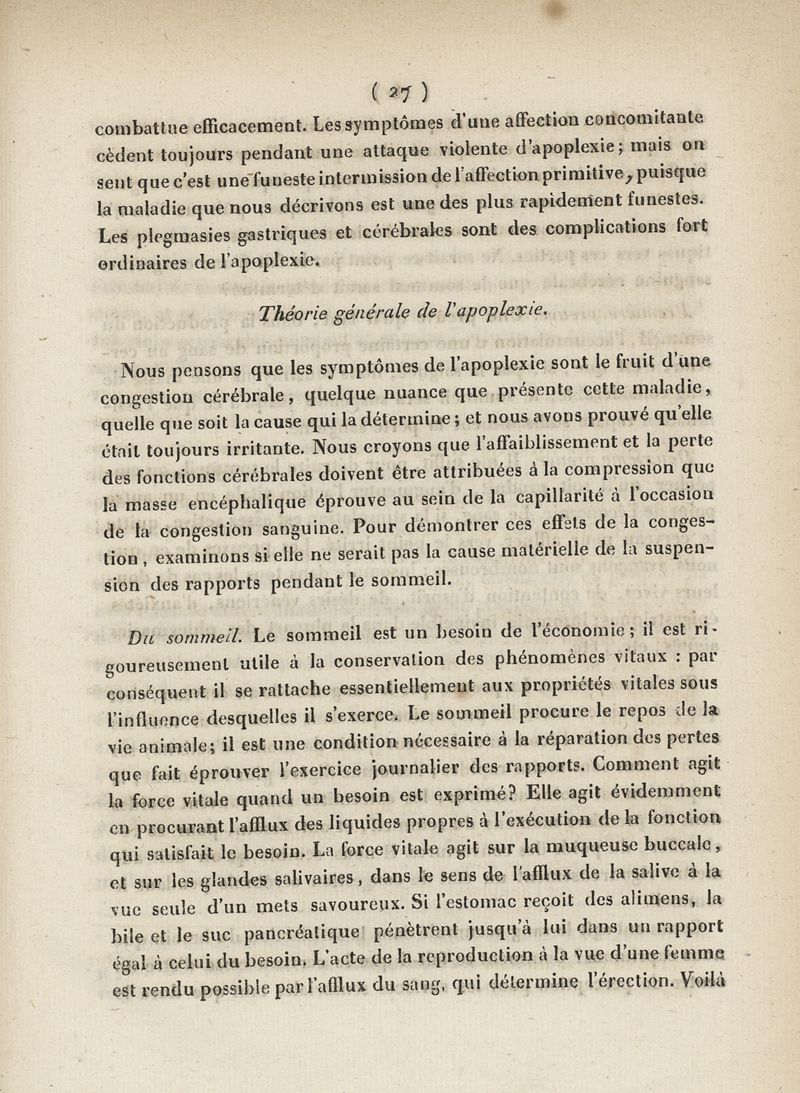 ( 27 )

combattue efficacement. Les symptômes d'une affection concomitante cèdent toujours pendant une attaque violente d'apoplexie; mais on sent que c'est une funeste intermission de l'affection primitive, puisque la maladie que nous décrivons est une des plus rapidement funestes. Les plegmasies gastriques et cérébrales sont des complications fort ordinaires de l'apoplexie.

Théorie générale de l'apoplexie.

Nous pensons que les symptômes de l'apoplexie sont le fruit d'une congestion cérébrale, quelque nuance que présente cette maladie, quelle que soit la cause qui la détermine; et nous avons prouvé qu'elle était toujours irritante. Nous croyons que l'affaiblissement et la perte des fonctions cérébrales doivent être attribuées à la compression que la masse encéphalique éprouve au sein de la capillarité à l'occasion de la congestion sanguine. Pour démontrer ces effets de la congestion, examinons si elle ne serait pas la cause matérielle de la suspension des rapports pendant le sommeil.

Du sommeil. Le sommeil est un besoin de l'économie; il est rigoureusement utile à la conservation des phénomènes vitaux : par conséquent il se rattache essentiellement aux propriétés vitales sous l'influence desquelles il s'exerce. Le sommeil procure le repos de la vie animale; il est une condition nécessaire à la réparation des pertes que fait éprouver l'exercice journalier des rapports. Comment agit la force vitale quand un besoin est exprimé? Elle agit évidemment en procurant l'afflux des liquides propres à l'exécution de la fonction qui satisfait le besoin. La force vitale agit sur la muqueuse buccale, et sur les glandes salivaires, dans le sens de l'afflux de la salive à la vue seule d'un mets savoureux. Si l'estomac reçoit des alimens, la bile et le suc pancréatique pénètrent jusqu'à lui dans un rapport égal à celui du besoin. L'acte de la reproduction à la vue d'une femme est rendu possible par l'afflux du sang, qui détermine l'érection. Voilà